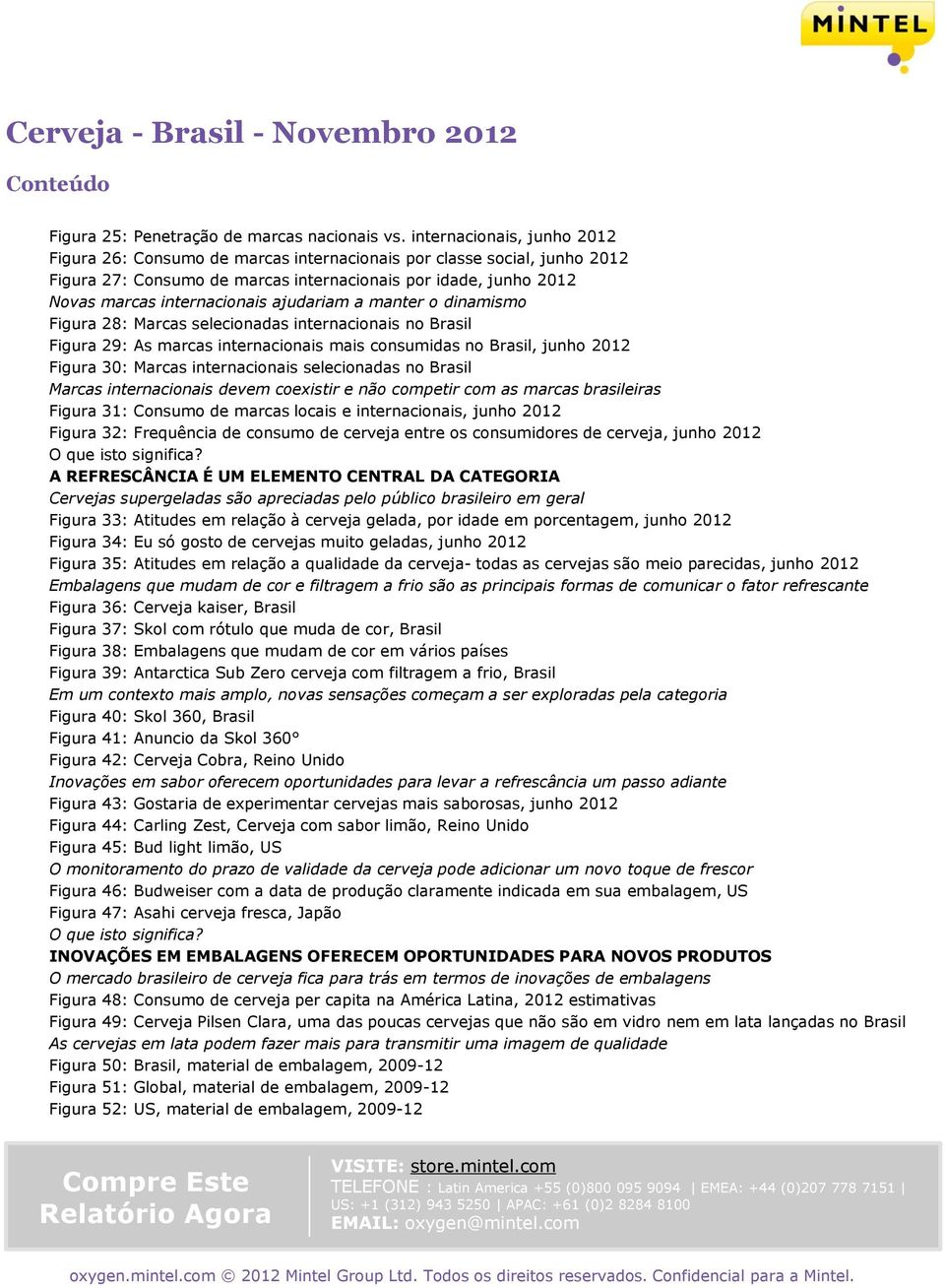 MINTEL

Cerveja - Brasil - Novembro 2012

Conteúdo

Figura 25: Penetração de marcas nacionais vs. internacionais, junho 2012
Figura 26: Consumo de marcas internacionais por classe social, junho 2012
Figura 27: Consumo de marcas internacionais por idade, junho 2012
Novas marcas internacionais ajudariam a manter o dinamismo
Figura 28: Marcas selecionadas internacionais no Brasil
Figura 29: As marcas internacionais mais consumidas no Brasil, junho 2012
Figura 30: Marcas internacionais selecionadas no Brasil
Marcas internacionais devem coexistir e não competir com as marcas brasileiras
Figura 31: Consumo de marcas locais e internacionais, junho 2012
Figura 32: Frequência de consumo de cerveja entre os consumidores de cerveja, junho 2012
O que isto significa?
A REFRESCÂNCIA É UM ELEMENTO CENTRAL DA CATEGORIA
Cervejas supergeladas são apreciadas pelo público brasileiro em geral
Figura 33: Atitudes em relação à cerveja gelada, por idade em porcentagem, junho 2012
Figura 34: Eu só gosto de cervejas muito geladas, junho 2012
Figura 35: Atitudes em relação a qualidade da cerveja- todas as cervejas são meio parecidas, junho 2012
Embalagens que mudam de cor e filtragem a frio são as principais formas de comunicar o fator refrescante
Figura 36: Cerveja kaiser, Brasil
Figura 37: Skol com rótulo que muda de cor, Brasil
Figura 38: Embalagens que mudam de cor em vários países
Figura 39: Antarctica Sub Zero cerveja com filtragem a frio, Brasil
Em um contexto mais amplo, novas sensações começam a ser exploradas pela categoria
Figura 40: Skol 360, Brasil
Figura 41: Anuncio da Skol 360°
Figura 42: Cerveja Cobra, Reino Unido
Inovações em sabor oferecem oportunidades para levar a refrescância um passo adiante
Figura 43: Gostaria de experimentar cervejas mais saborosas, junho 2012
Figura 44: Carling Zest, Cerveja com sabor limão, Reino Unido
Figura 45: Bud light limão, US
O monitoramento do prazo de validade da cerveja pode adicionar um novo toque de frescor
Figura 46: Budweiser com a data de produção claramente indicada em sua embalagem, US
Figura 47: Asahi cerveja fresca, Japão
O que isto significa?
INOVAÇÕES EM EMBALAGENS OFERECEM OPORTUNIDADES PARA NOVOS PRODUTOS
O mercado brasileiro de cerveja fica para trás em termos de inovações de embalagens
Figura 48: Consumo de cerveja per capita na América Latina, 2012 estimativas
Figura 49: Cerveja Pilsen Clara, uma das poucas cervejas que não são em vidro nem em lata lançadas no Brasil
As cervejas em lata podem fazer mais para transmitir uma imagem de qualidade
Figura 50: Brasil, material de embalagem, 2009-12
Figura 51: Global, material de embalagem, 2009-12
Figura 52: US, material de embalagem, 2009-12

Compre Este Relatório Agora

VISITE: store.mintel.com
TELEFONE : Latin America +55 (0)800 095 9094 | EMEA: +44 (0)207 778 7151 | US: +1 (312) 943 5250 | APAC: +61 (0)2 8284 8100
EMAIL: oxygen@mintel.com

oxygen.mintel.com © 2012 Mintel Group Ltd. Todos os direitos reservados. Confidencial para a Mintel.